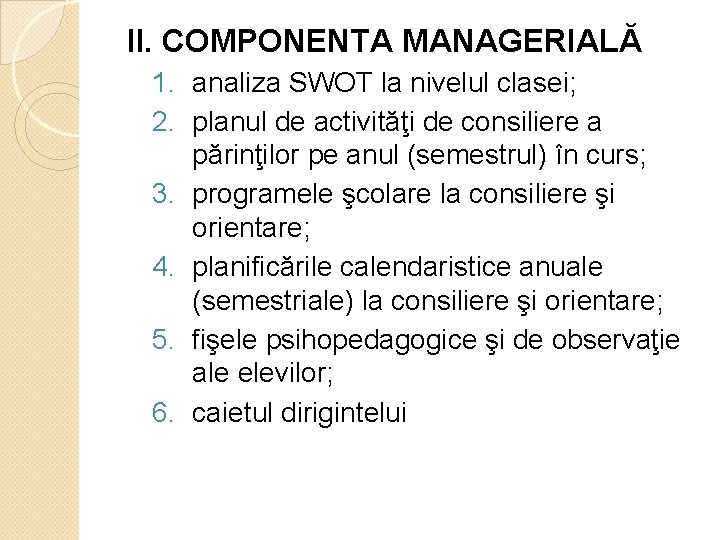 II. COMPONENTA MANAGERIALĂ

1. analiza SWOT la nivelul clasei;
2. planul de activităţi de consiliere a părinţilor pe anul (semestrul) în curs;
3. programele şcolare la consiliere şi orientare;
4. planificările calendaristice anuale (semestriale) la consiliere şi orientare;
5. fişele psihopedagogice şi de observaţie ale elevilor;
6. caietul dirigintelui